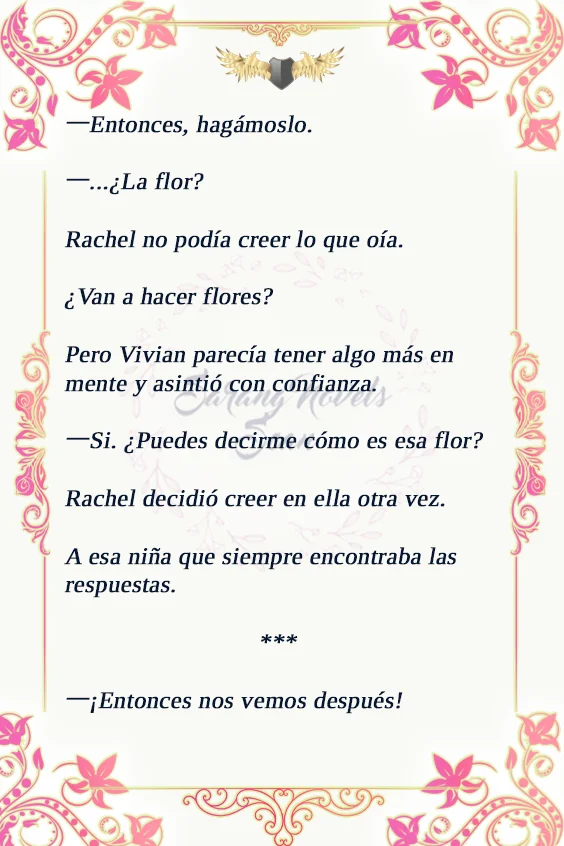 —Entonces, hagámoslo.

—...¿La flor?

Rachel no podía creer lo que oía.

¿Van a hacer flores?

Pero Vivian parecía tener algo más en mente y asintió con confianza.

—Si. ¿Puedes decirme cómo es esa flor?

Rachel decidió creer en ella otra vez.

A esa niña que siempre encontraba las respuestas.

***

—¡Entonces nos vemos después!

Sarang Novels